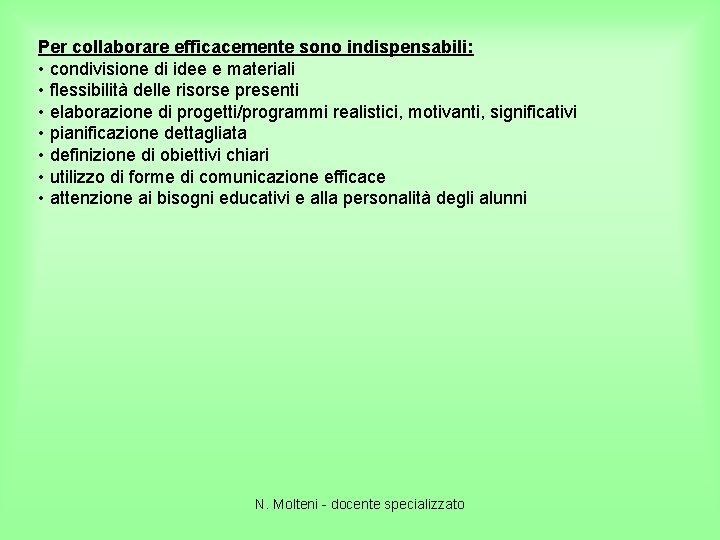 Per collaborare efficacemente sono indispensabili:
• condivisione di idee e materiali
• flessibilità delle risorse presenti
• elaborazione di progetti/programmi realistici, motivanti, significativi
• pianificazione dettagliata
• definizione di obiettivi chiari
• utilizzo di forme di comunicazione efficace
• attenzione ai bisogni educativi e alla personalità degli alunni

N. Molteni - docente specializzato